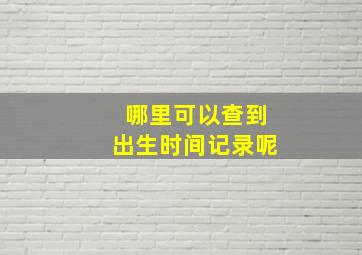 哪里可以查到
出生时间记录呢